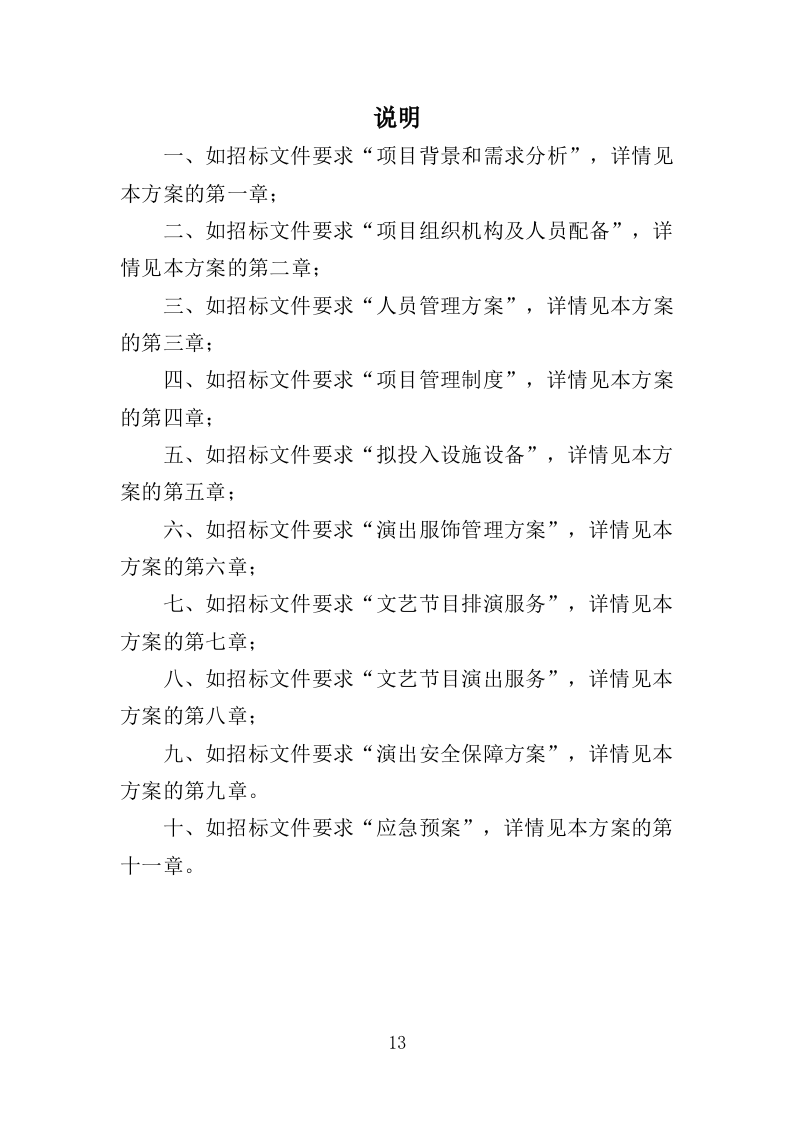 说明

一、如招标文件要求“项目背景和需求分析”，详情见本方案的第一章；

二、如招标文件要求“项目组织机构及人员配备”，详情见本方案的第二章；

三、如招标文件要求“人员管理方案”，详情见本方案的第三章；

四、如招标文件要求“项目管理制度”，详情见本方案的第四章；

五、如招标文件要求“拟投入设施设备”，详情见本方案的第五章；

六、如招标文件要求“演出服饰管理方案”，详情见本方案的第六章；

七、如招标文件要求“文艺节目排演服务”，详情见本方案的第七章；

八、如招标文件要求“文艺节目演出服务”，详情见本方案的第八章；

九、如招标文件要求“演出安全保障方案”，详情见本方案的第九章。

十、如招标文件要求“应急预案”，详情见本方案的第十一章。

13